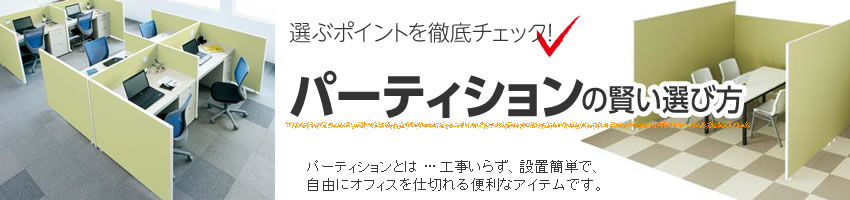 選ぶポイントを徹底チェック!

パーティションの賢い選び方

パーティションとは … 工事いらず、設置簡単で、自由にオフィスを仕切れる便利なアイテムです。